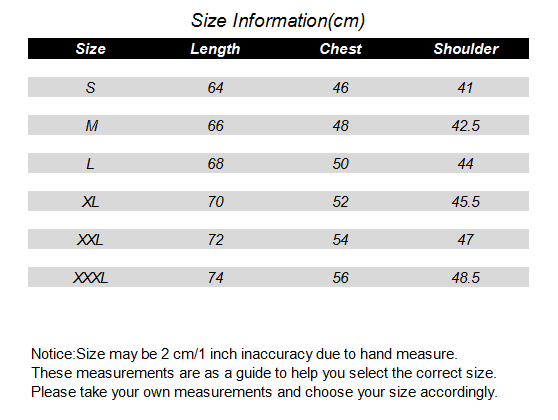 Size Information(cm)

| Size | Length | Chest | Shoulder |
|---|---|---|---|
| S | 64 | 46 | 41 |
| M | 66 | 48 | 42.5 |
| L | 68 | 50 | 44 |
| XL | 70 | 52 | 45.5 |
| XXL | 72 | 54 | 47 |
| XXXL | 74 | 56 | 48.5 |

Notice:Size may be 2 cm/1 inch inaccuracy due to hand measure.
These measurements are as a guide to help you select the correct size.
Please take your own measurements and choose your size accordingly.